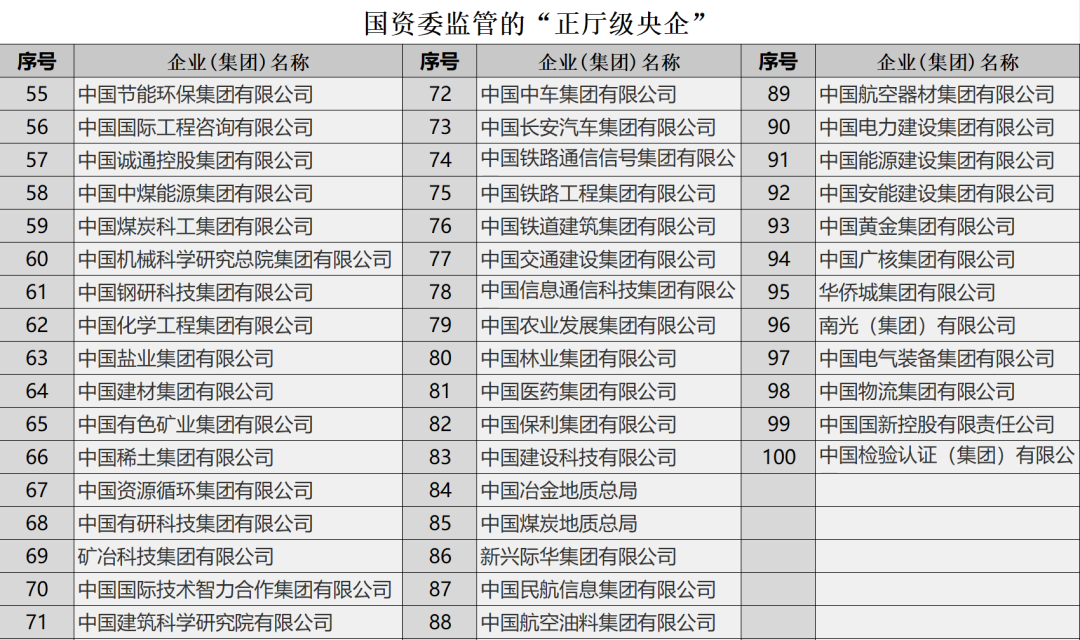 国资委监管的“正厅级央企”

| 序号 | 企业(集团)名称 | 序号 | 企业(集团)名称 | 序号 | 企业(集团)名称 |
|---|---|---|---|---|---|
| 55 | 中国节能环保集团有限公司 | 72 | 中国中车集团有限公司 | 89 | 中国航空器材集团有限公司 |
| 56 | 中国国际工程咨询有限公司 | 73 | 中国长安汽车集团有限公司 | 90 | 中国电力建设集团有限公司 |
| 57 | 中国诚通控股集团有限公司 | 74 | 中国铁路通信信号集团有限公 | 91 | 中国能源建设集团有限公司 |
| 58 | 中国中煤能源集团有限公司 | 75 | 中国铁路工程集团有限公司 | 92 | 中国安能建设集团有限公司 |
| 59 | 中国煤炭科工集团有限公司 | 76 | 中国铁道建筑集团有限公司 | 93 | 中国黄金集团有限公司 |
| 60 | 中国机械科学研究总院集团有限公司 | 77 | 中国交通建设集团有限公司 | 94 | 中国广核集团有限公司 |
| 61 | 中国钢研科技集团有限公司 | 78 | 中国信息通信科技集团有限公 | 95 | 华侨城集团有限公司 |
| 62 | 中国化学工程集团有限公司 | 79 | 中国农业发展集团有限公司 | 96 | 南光（集团）有限公司 |
| 63 | 中国盐业集团有限公司 | 80 | 中国林业集团有限公司 | 97 | 中国电气装备集团有限公司 |
| 64 | 中国建材集团有限公司 | 81 | 中国医药集团有限公司 | 98 | 中国物流集团有限公司 |
| 65 | 中国有色矿业集团有限公司 | 82 | 中国保利集团有限公司 | 99 | 中国国新控股有限责任公司 |
| 66 | 中国稀土集团有限公司 | 83 | 中国建设科技有限公司 | 100 | 中国检验认证（集团）有限公 |
| 67 | 中国资源循环集团有限公司 | 84 | 中国冶金地质总局 | | |
| 68 | 中国有研科技集团有限公司 | 85 | 中国煤炭地质总局 | | |
| 69 | 矿冶科技集团有限公司 | 86 | 新兴际华集团有限公司 | | |
| 70 | 中国国际技术智力合作集团有限公司 | 87 | 中国民航信息集团有限公司 | | |
| 71 | 中国建筑科学研究院有限公司 | 88 | 中国航空油料集团有限公司 | | |